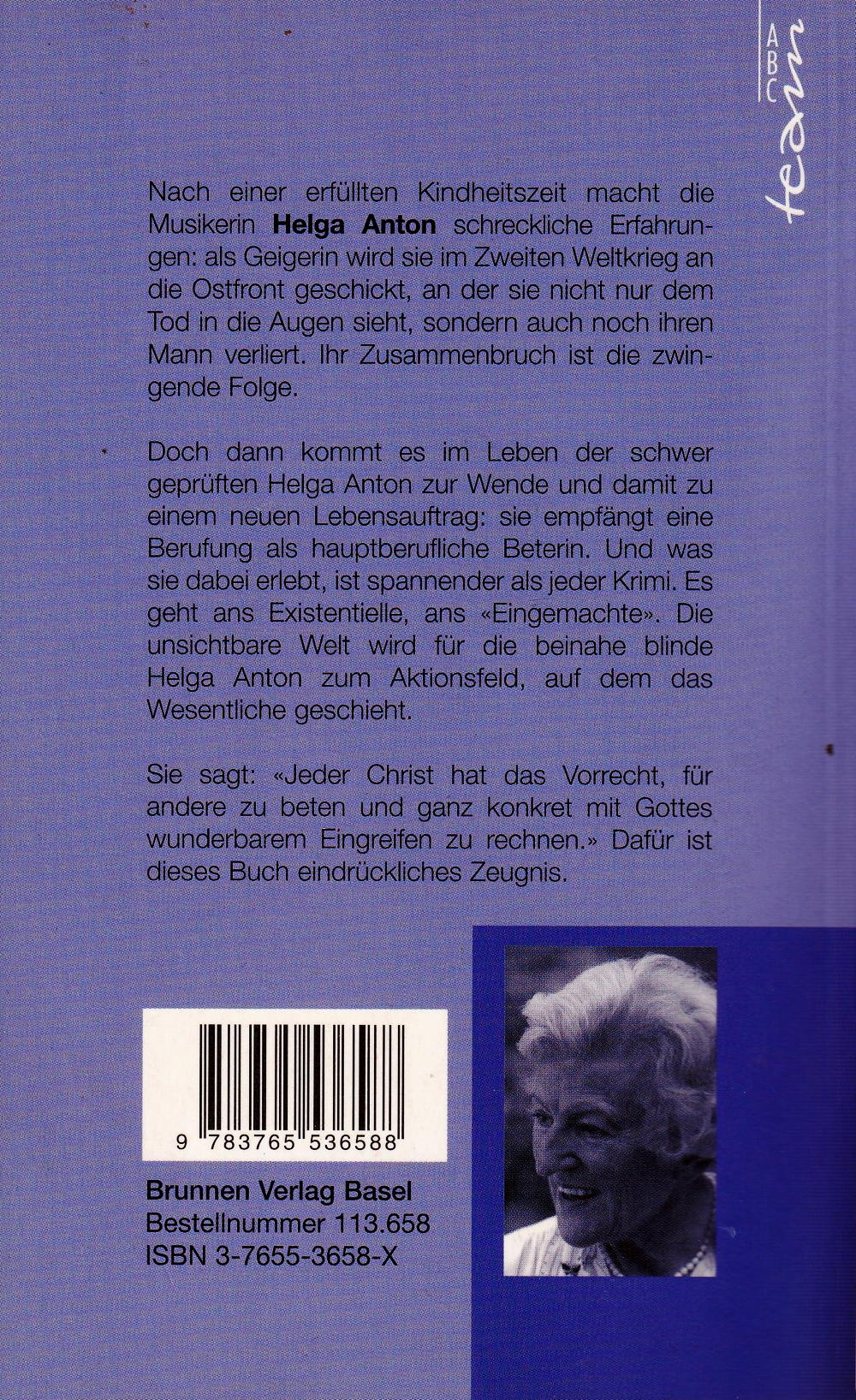 ABC team

Nach einer erfüllten Kindheitszeit macht die Musikerin Helga Anton schreckliche Erfahrungen: als Geigerin wird sie im Zweiten Weltkrieg an die Ostfront geschickt, an der sie nicht nur dem Tod in die Augen sieht, sondern auch noch ihren Mann verliert. Ihr Zusammenbruch ist die zwingende Folge.

Doch dann kommt es im Leben der schwer geprüften Helga Anton zur Wende und damit zu einem neuen Lebensauftrag: sie empfängt eine Berufung als hauptberufliche Beterin. Und was sie dabei erlebt, ist spannender als jeder Krimi. Es geht ans Existentielle, ans «Eingemachte». Die unsichtbare Welt wird für die beinahe blinde Helga Anton zum Aktionsfeld, auf dem das Wesentliche geschieht.

Sie sagt: «Jeder Christ hat das Vorrecht, für andere zu beten und ganz konkret mit Gottes wunderbarem Eingreifen zu rechnen.» Dafür ist dieses Buch eindrückliches Zeugnis.

9 783765 536588

Brunnen Verlag Basel
Bestellnummer 113.658
ISBN 3-7655-3658-X